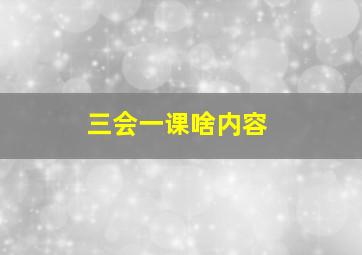 三会一课啥内容